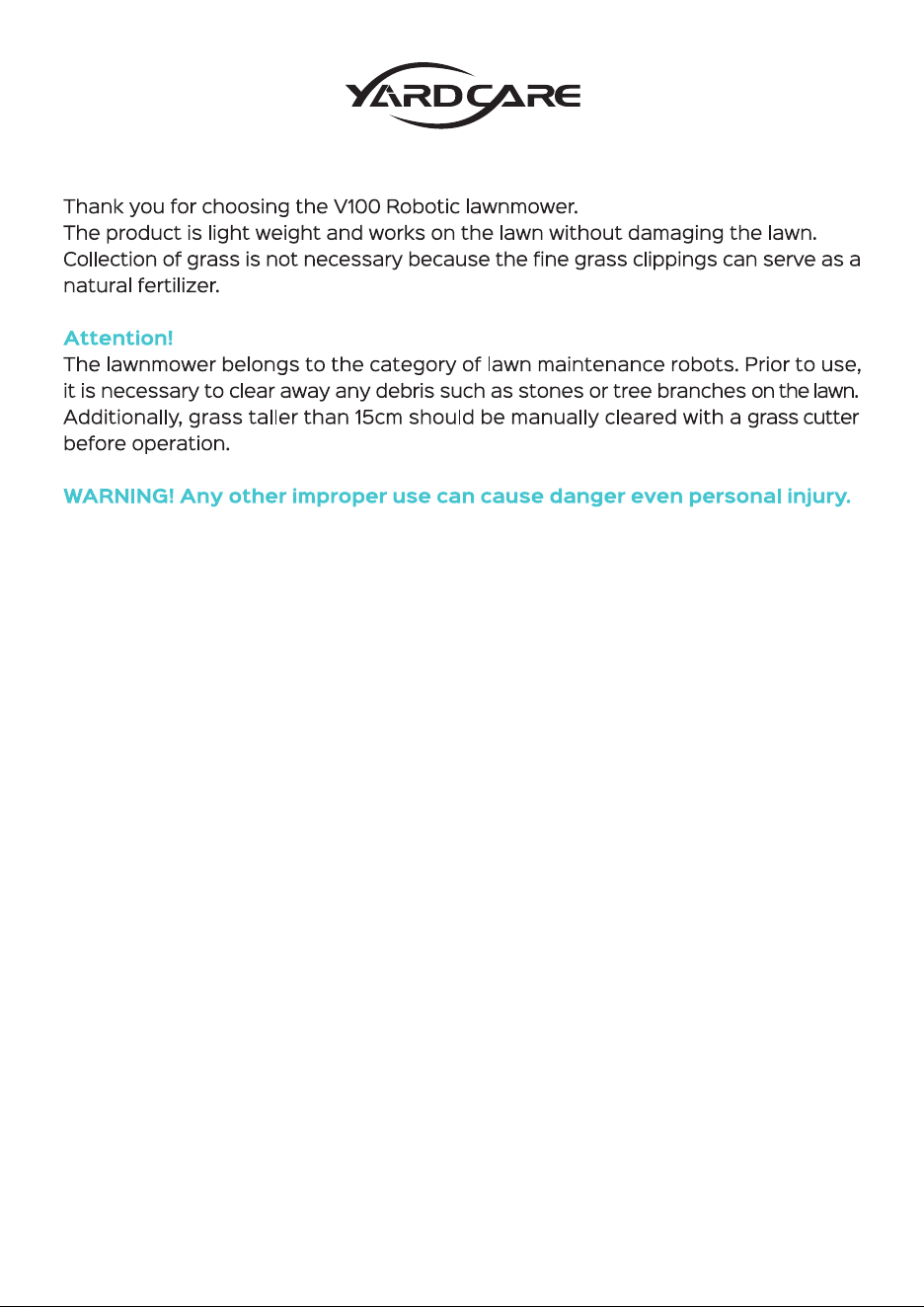 YARDCARE

Thank you for choosing the V100 Robotic lawnmower.
The product is light weight and works on the lawn without damaging the lawn.
Collection of grass is not necessary because the fine grass clippings can serve as a natural fertilizer.

Attention!
The lawnmower belongs to the category of lawn maintenance robots. Prior to use, it is necessary to clear away any debris such as stones or tree branches on the lawn. Additionally, grass taller than 15cm should be manually cleared with a grass cutter before operation.

WARNING! Any other improper use can cause danger even personal injury.